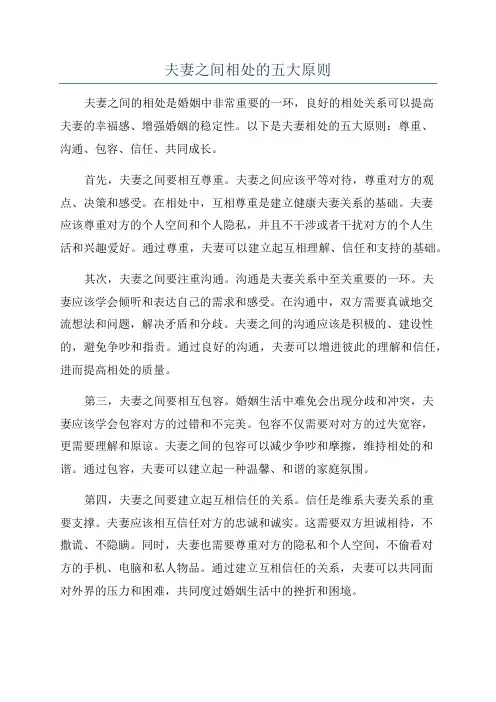 夫妻之间相处的五大原则

夫妻之间的相处是婚姻中非常重要的一环，良好的相处关系可以提高夫妻的幸福感、增强婚姻的稳定性。以下是夫妻相处的五大原则：尊重、沟通、包容、信任、共同成长。

首先，夫妻之间要相互尊重。夫妻之间应该平等对待，尊重对方的观点、决策和感受。在相处中，互相尊重是建立健康夫妻关系的基础。夫妻应该尊重对方的个人空间和个人隐私，并且不干涉或者干扰对方的个人生活和兴趣爱好。通过尊重，夫妻可以建立起互相理解、信任和支持的基础。

其次，夫妻之间要注重沟通。沟通是夫妻关系中至关重要的一环。夫妻应该学会倾听和表达自己的需求和感受。在沟通中，双方需要真诚地交流想法和问题，解决矛盾和分歧。夫妻之间的沟通应该是积极的、建设性的，避免争吵和指责。通过良好的沟通，夫妻可以增进彼此的理解和信任，进而提高相处的质量。

第三，夫妻之间要相互包容。婚姻生活中难免会出现分歧和冲突，夫妻应该学会包容对方的过错和不完美。包容不仅需要对对方的过失宽容，更需要理解和原谅。夫妻之间的包容可以减少争吵和摩擦，维持相处的和谐。通过包容，夫妻可以建立起一种温馨、和谐的家庭氛围。

第四，夫妻之间要建立起互相信任的关系。信任是维系夫妻关系的重要支撑。夫妻应该相互信任对方的忠诚和诚实。这需要双方坦诚相待，不撒谎、不隐瞒。同时，夫妻也需要尊重对方的隐私和个人空间，不偷看对方的手机、电脑和私人物品。通过建立互相信任的关系，夫妻可以共同面对外界的压力和困难，共同度过婚姻生活中的挫折和困境。